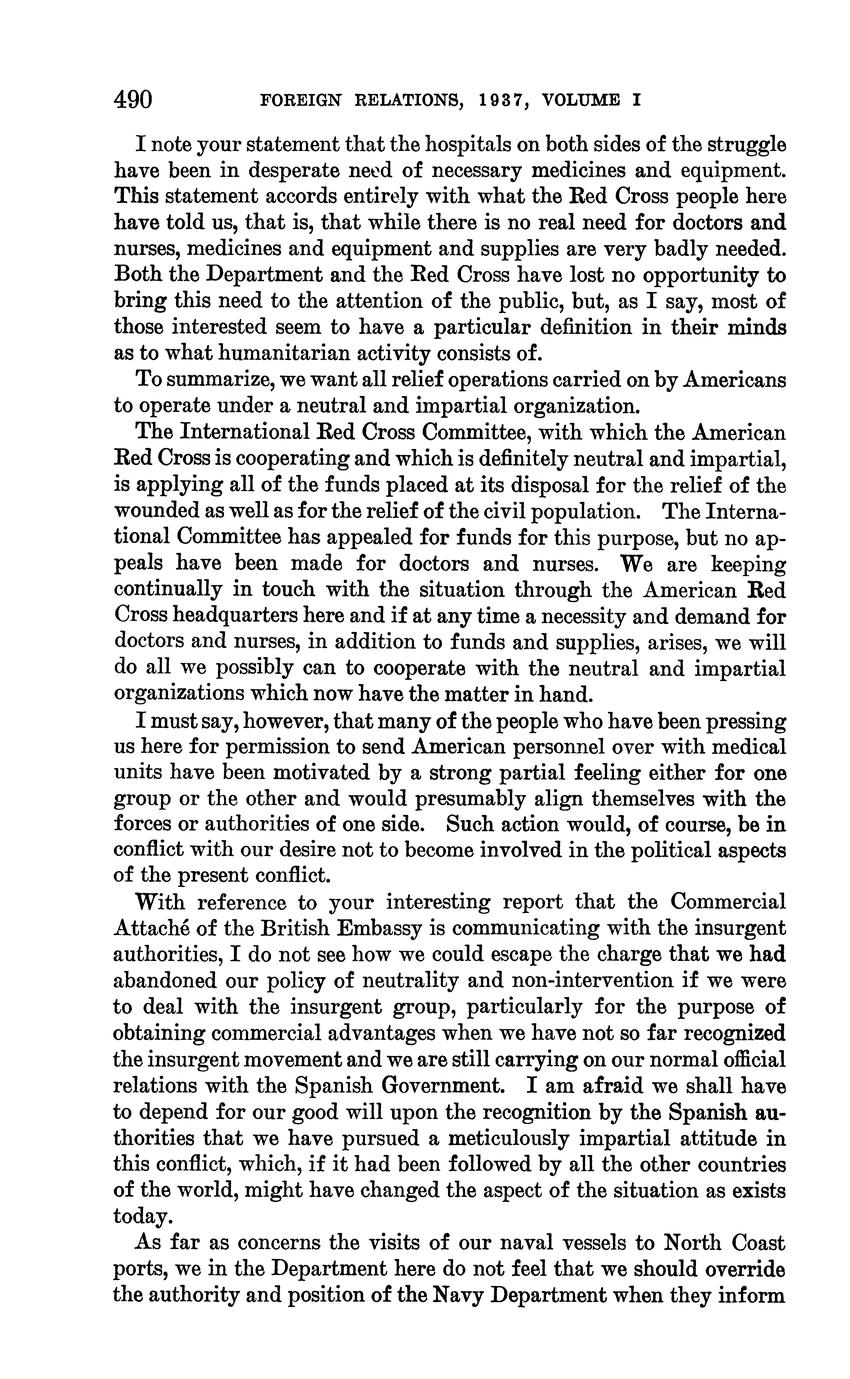 490 FOREIGN RELATIONS, 1937, VOLUME I

I note your statement that the hospitals on both sides of the struggle have been in desperate need of necessary medicines and equipment. This statement accords entirely with what the Red Cross people here have told us, that is, that while there is no real need for doctors and nurses, medicines and equipment and supplies are very badly needed. Both the Department and the Red Cross have lost no opportunity to bring this need to the attention of the public, but, as I say, most of those interested seem to have a particular definition in their minds as to what humanitarian activity consists of.

To summarize, we want all relief operations carried on by Americans to operate under a neutral and impartial organization.

The International Red Cross Committee, with which the American Red Cross is cooperating and which is definitely neutral and impartial, is applying all of the funds placed at its disposal for the relief of the wounded as well as for the relief of the civil population. The International Committee has appealed for funds for this purpose, but no appeals have been made for doctors and nurses. We are keeping continually in touch with the situation through the American Red Cross headquarters here and if at any time a necessity and demand for doctors and nurses, in addition to funds and supplies, arises, we will do all we possibly can to cooperate with the neutral and impartial organizations which now have the matter in hand.

I must say, however, that many of the people who have been pressing us here for permission to send American personnel over with medical units have been motivated by a strong partial feeling either for one group or the other and would presumably align themselves with the forces or authorities of one side. Such action would, of course, be in conflict with our desire not to become involved in the political aspects of the present conflict.

With reference to your interesting report that the Commercial Attaché of the British Embassy is communicating with the insurgent authorities, I do not see how we could escape the charge that we had abandoned our policy of neutrality and non-intervention if we were to deal with the insurgent group, particularly for the purpose of obtaining commercial advantages when we have not so far recognized the insurgent movement and we are still carrying on our normal official relations with the Spanish Government. I am afraid we shall have to depend for our good will upon the recognition by the Spanish authorities that we have pursued a meticulously impartial attitude in this conflict, which, if it had been followed by all the other countries of the world, might have changed the aspect of the situation as exists today.

As far as concerns the visits of our naval vessels to North Coast ports, we in the Department here do not feel that we should override the authority and position of the Navy Department when they inform